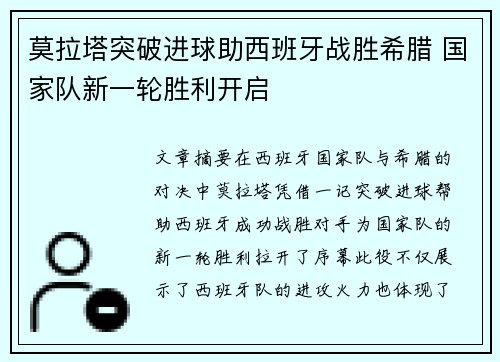 莫拉塔突破进球助西班牙战胜希腊 国家队新一轮胜利开启

文章摘要在西班牙国家队与希腊的对决中莫拉塔凭借一记突破进球帮助西班牙成功战胜对手为国家队的新一轮胜利拉开了序幕此役不仅展示了西班牙队的进攻火力也体现了